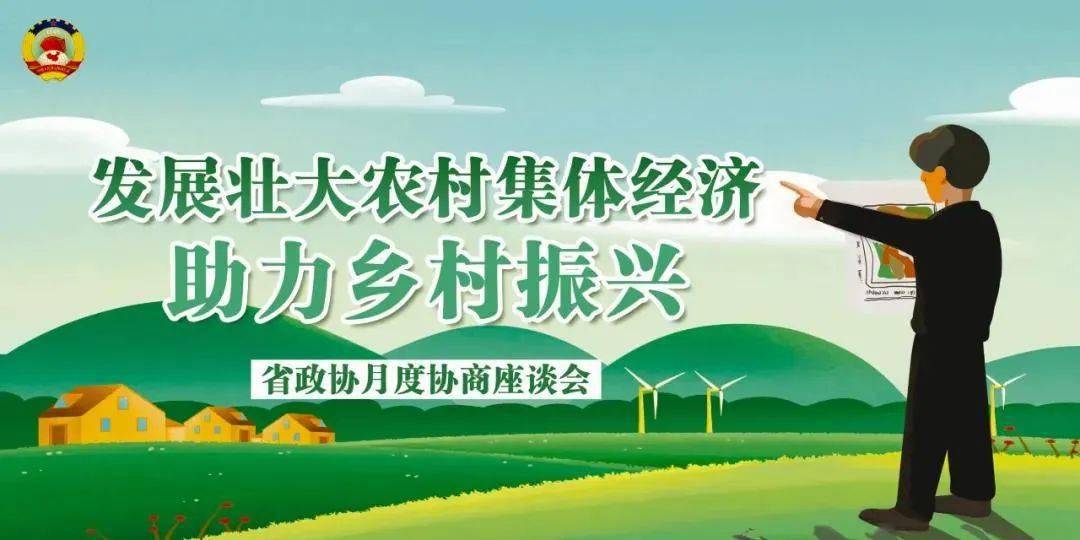 发展壮大农村集体经济
助力乡村振兴

省政协月度协商座谈会